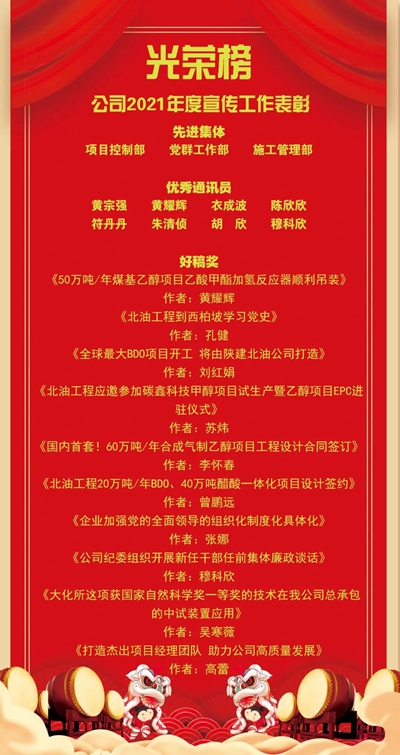 光荣榜

公司2021年度宣传工作表彰

先进集体

项目控制部　党群工作部　施工管理部

优秀通讯员

黄宗强　黄耀辉　衣成波　陈欣欣
符丹丹　朱清侦　胡　欣　穆科欣

好稿奖

《50万吨/年煤基乙醇项目乙酸甲酯加氢反应器顺利吊装》
作者：黄耀辉

《北油工程到西柏坡学习党史》
作者：孔健

《全球最大BDO项目开工 将由陕建北油公司打造》
作者：刘红娟

《北油工程应邀参加碳鑫科技甲醇项目试生产暨乙醇项目EPC进驻仪式》
作者：苏炜

《国内首套！60万吨/年合成气制乙醇项目工程设计合同签订》
作者：李怀春

《北油工程20万吨/年BDO、40万吨醋酸一体化项目设计签约》
作者：曾鹏远

《企业加强党的全面领导的组织化制度化具体化》
作者：张娜

《公司纪委组织开展新任干部任前集体廉政谈话》
作者：穆科欣

《大化所这项获国家自然科学奖一等奖的技术在我公司总承包的中试装置应用》
作者：吴寒薇

《打造杰出项目经理团队 助力公司高质量发展》
作者：高蕾